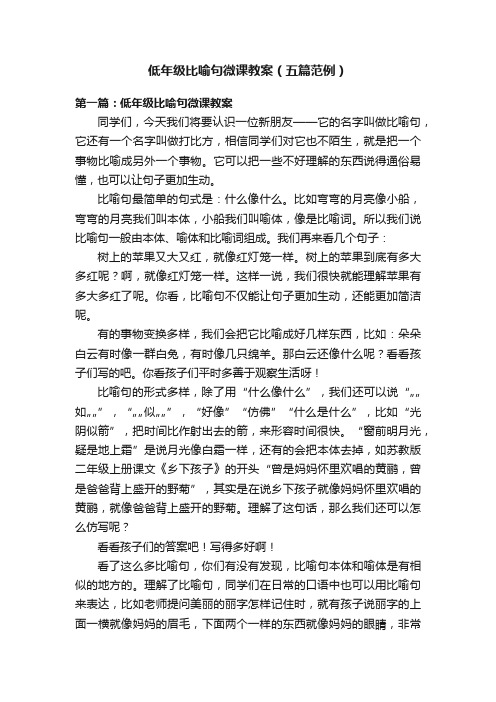 低年级比喻句微课教案（五篇范例）

第一篇：低年级比喻句微课教案

同学们，今天我们将要认识一位新朋友——它的名字叫做比喻句，它还有一个名字叫做打比方，相信同学们对它也不陌生，就是把一个事物比喻成另外一个事物。它可以把一些不好理解的东西说得通俗易懂，也可以让句子更加生动。

比喻句最简单的句式是：什么像什么。比如弯弯的月亮像小船，弯弯的月亮我们叫本体，小船我们叫喻体，像是比喻词。所以我们说比喻句一般由本体、喻体和比喻词组成。我们再来看几个句子：

树上的苹果又大又红，就像红灯笼一样。树上的苹果到底有多大多红呢？啊，就像红灯笼一样。这样一说，我们很快就能理解苹果有多大多红了呢。你看，比喻句不仅能让句子更加生动，还能更加简洁呢。

有的事物变换多样，我们会把它比喻成好几样东西，比如：朵朵白云有时像一群白兔，有时像几只绵羊。那白云还像什么呢？看看孩子们写的吧。你看孩子们平时多善于观察生活呀！

比喻句的形式多样，除了用“什么像什么”，我们还可以说“„„如„„”，“„„似„„”，“好像”“仿佛”“什么是什么”，比如“光阴似箭”，把时间比作射出去的箭，来形容时间很快。“窗前明月光，疑是地上霜”是说月光像白霜一样，还有的会把本体去掉，如苏教版二年级上册课文《乡下孩子》的开头“曾是妈妈怀里欢唱的黄鹂，曾是爸爸背上盛开的野菊”，其实是在说乡下孩子就像妈妈怀里欢唱的黄鹂，就像爸爸背上盛开的野菊。理解了这句话，那么我们还可以怎么仿写呢？

看看孩子们的答案吧！写得多好啊！

看了这么多比喻句，你们有没有发现，比喻句本体和喻体是有相似的地方的。理解了比喻句，同学们在日常的口语中也可以用比喻句来表达，比如老师提问美丽的丽字怎样记住时，就有孩子说丽字的上面一横就像妈妈的眉毛，下面两个一样的东西就像妈妈的眼睛，非常